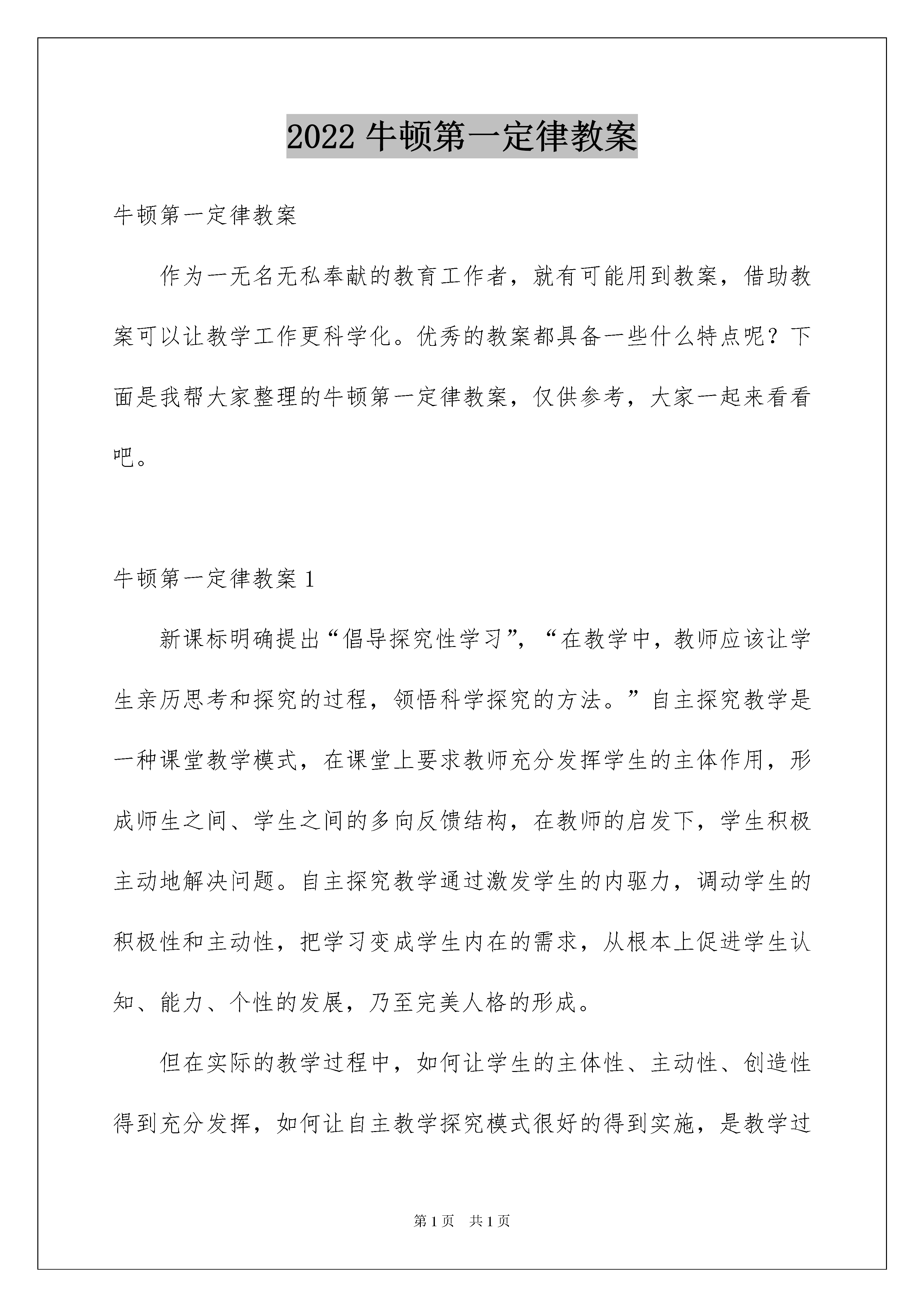 2022 牛顿第一定律教案

牛顿第一定律教案

作为一无名无私奉献的教育工作者，就有可能用到教案，借助教案可以让教学工作更科学化。优秀的教案都具备一些什么特点呢？下面是我帮大家整理的牛顿第一定律教案，仅供参考，大家一起来看看吧。

牛顿第一定律教案 1

新课标明确提出“倡导探究性学习”，“在教学中，教师应该让学生亲历思考和探究的过程，领悟科学探究的方法。”自主探究教学是一种课堂教学模式，在课堂上要求教师充分发挥学生的主体作用，形成师生之间、学生之间的多向反馈结构，在教师的启发下，学生积极主动地解决问题。自主探究教学通过激发学生的内驱力，调动学生的积极性和主动性，把学习变成学生内在的需求，从根本上促进学生认知、能力、个性的发展，乃至完美人格的形成。

但在实际的教学过程中，如何让学生的主体性、主动性、创造性得到充分发挥，如何让自主教学探究模式很好的得到实施，是教学过

第 1 页　共 1 页